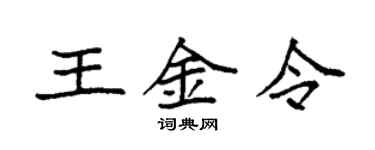 王金令

词典网